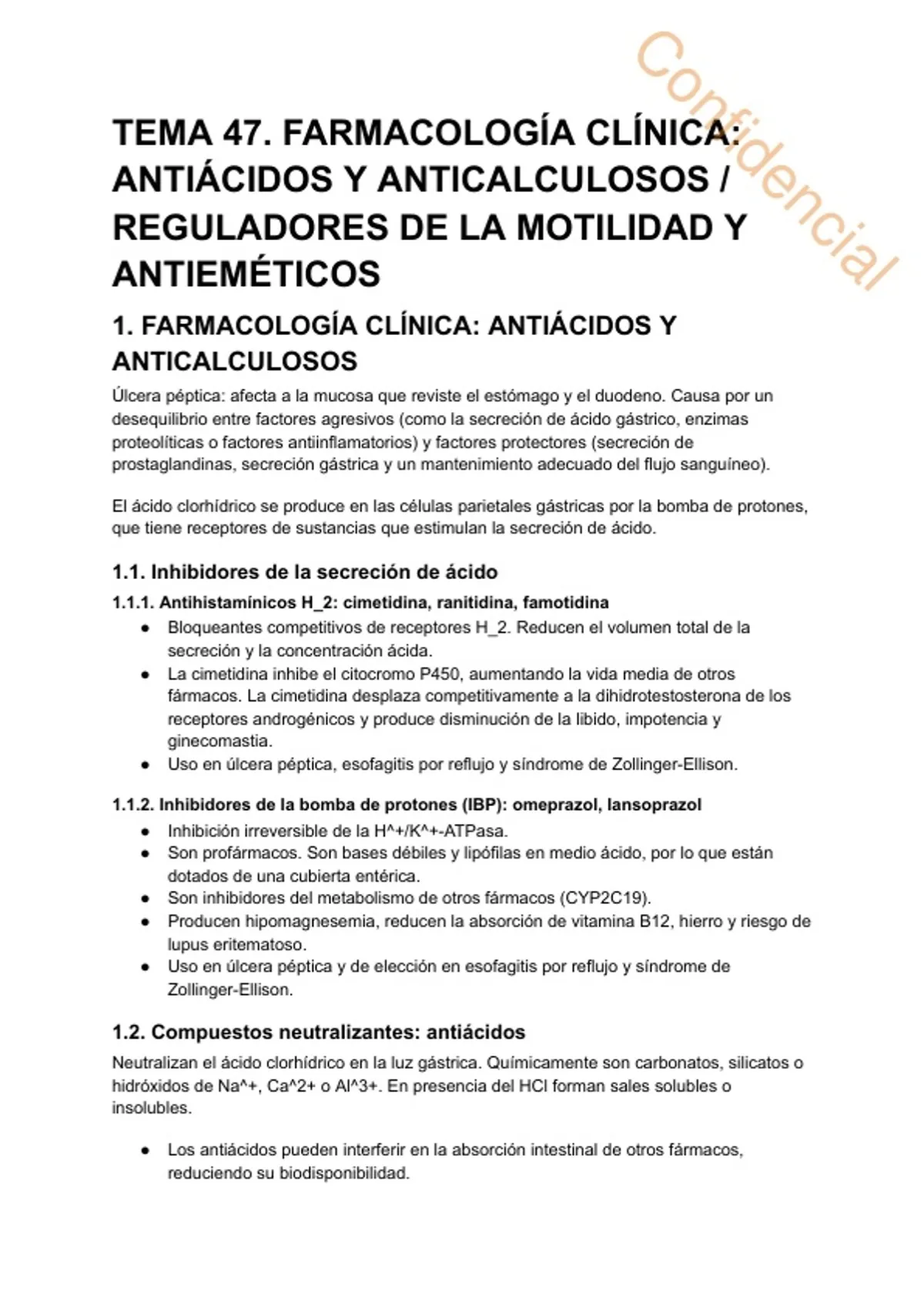 Confidencial

TEMA 47. FARMACOLOGÍA CLÍNICA: ANTIÁCIDOS Y ANTICALCULOSOS / REGULADORES DE LA MOTILIDAD Y ANTIEMÉTICOS

1. FARMACOLOGÍA CLÍNICA: ANTIÁCIDOS Y ANTICALCULOSOS

Úlcera péptica: afecta a la mucosa que reviste el estómago y el duodeno. Causa por un desequilibrio entre factores agresivos (como la secreción de ácido gástrico, enzimas proteolíticas o factores antiinflamatorios) y factores protectores (secreción de prostaglandinas, secreción gástrica y un mantenimiento adecuado del flujo sanguíneo).

El ácido clorhídrico se produce en las células parietales gástricas por la bomba de protones, que tiene receptores de sustancias que estimulan la secreción de ácido.

1.1. Inhibidores de la secreción de ácido

1.1.1. Antihistamínicos H_2: cimetidina, ranitidina, famotidina

● Bloqueantes competitivos de receptores H_2. Reducen el volumen total de la secreción y la concentración ácida.
● La cimetidina inhibe el citocromo P450, aumentando la vida media de otros fármacos. La cimetidina desplaza competitivamente a la dihidrotestosterona de los receptores androgénicos y produce disminución de la libido, impotencia y ginecomastia.
● Uso en úlcera péptica, esofagitis por reflujo y síndrome de Zollinger-Ellison.

1.1.2. Inhibidores de la bomba de protones (IBP): omeprazol, lansoprazol

● Inhibición irreversible de la H^+/K^+-ATPasa.
● Son profármacos. Son bases débiles y lipófilas en medio ácido, por lo que están dotados de una cubierta entérica.
● Son inhibidores del metabolismo de otros fármacos (CYP2C19).
● Producen hipomagnesemia, reducen la absorción de vitamina B12, hierro y riesgo de lupus eritematoso.
● Uso en úlcera péptica y de elección en esofagitis por reflujo y síndrome de Zollinger-Ellison.

1.2. Compuestos neutralizantes: antiácidos

Neutralizan el ácido clorhídrico en la luz gástrica. Químicamente son carbonatos, silicatos o hidróxidos de Na^+, Ca^2+ o Al^3+. En presencia del HCl forman sales solubles o insolubles.

● Los antiácidos pueden interferir en la absorción intestinal de otros fármacos, reduciendo su biodisponibilidad.